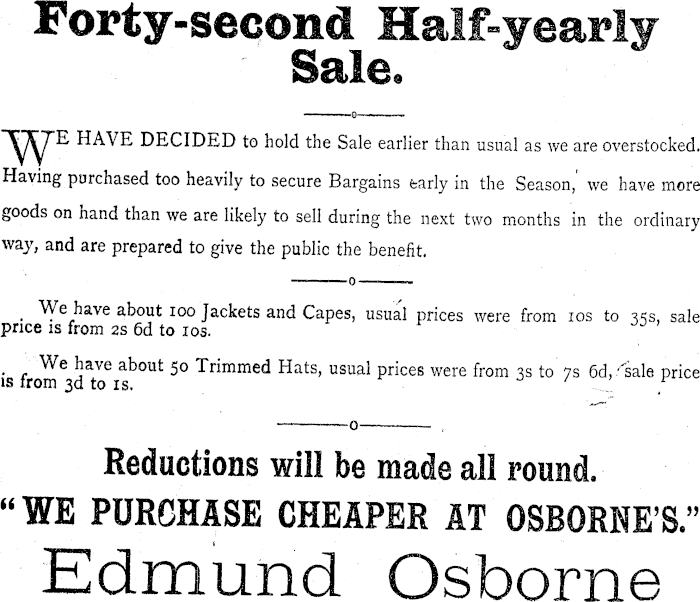 Forty-second Half-yearly Sale.

WE HAVE DECIDED to hold the Sale earlier than usual as we are overstocked. Having purchased too heavily to secure Bargains early in the Season, we have more goods on hand than we are likely to sell during the next two months in the ordinary way, and are prepared to give the public the benefit.

We have about 100 Jackets and Capes, usual prices were from 10s to 35s, sale price is from 2s 6d to 10s.

We have about 50 Trimmed Hats, usual prices were from 3s to 7s 6d, sale price is from 3d to 1s.

Reductions will be made all round.

"WE PURCHASE CHEAPER AT OSBORNE'S."

Edmund Osborne